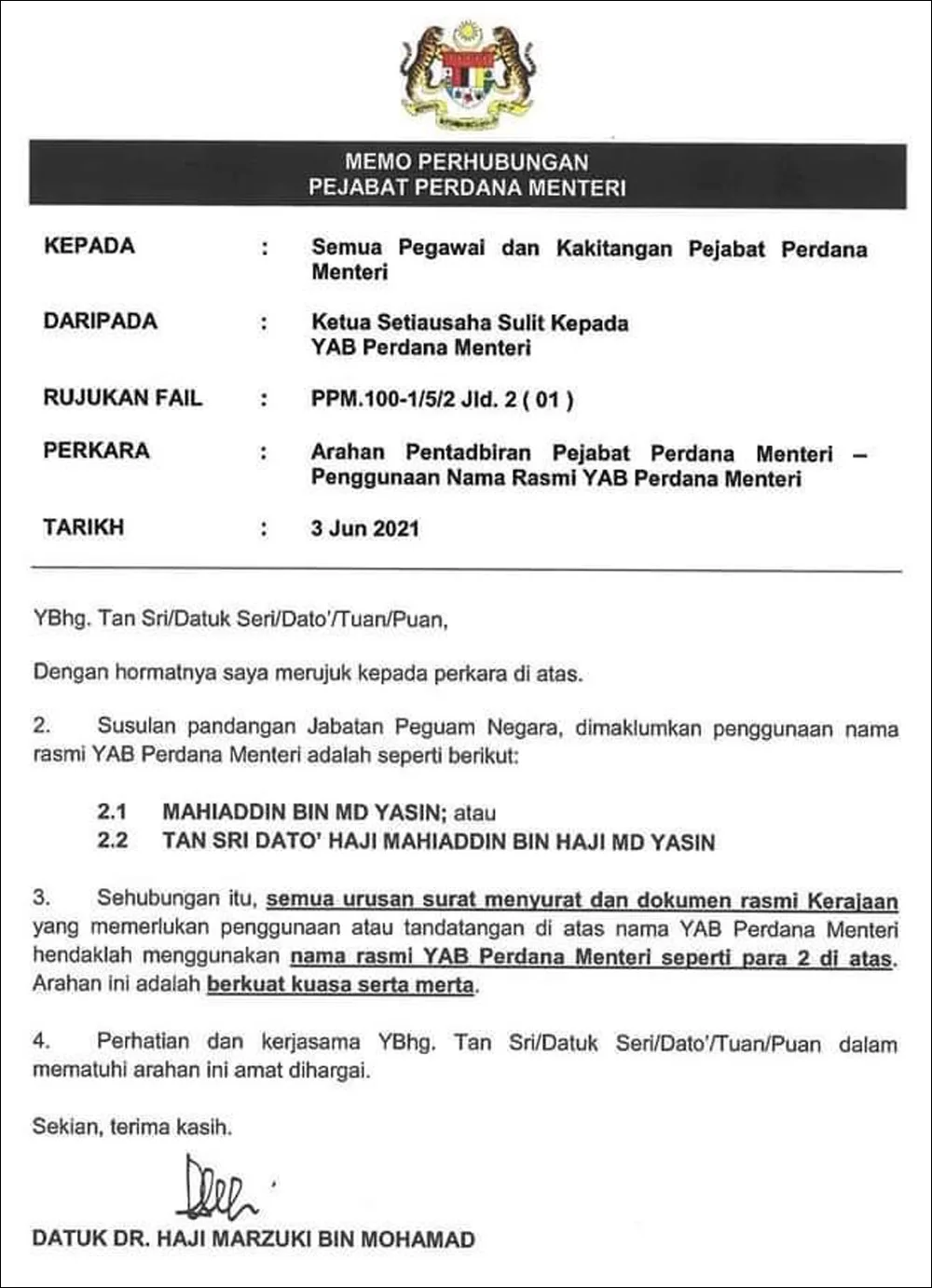 MEMO PERHUBUNGAN
PEJABAT PERDANA MENTERI

KEPADA : Semua Pegawai dan Kakitangan Pejabat Perdana Menteri

DARIPADA : Ketua Setiausaha Sulit Kepada YAB Perdana Menteri

RUJUKAN FAIL : PPM.100-1/5/2 Jld. 2 ( 01 )

PERKARA : Arahan Pentadbiran Pejabat Perdana Menteri – Penggunaan Nama Rasmi YAB Perdana Menteri

TARIKH : 3 Jun 2021

YBhg. Tan Sri/Datuk Seri/Dato'/Tuan/Puan,

Dengan hormatnya saya merujuk kepada perkara di atas.

2. Susulan pandangan Jabatan Peguam Negara, dimaklumkan penggunaan nama rasmi YAB Perdana Menteri adalah seperti berikut:

2.1 MAHIADDIN BIN MD YASIN; atau
2.2 TAN SRI DATO' HAJI MAHIADDIN BIN HAJI MD YASIN

3. Sehubungan itu, semua urusan surat menyurat dan dokumen rasmi Kerajaan yang memerlukan penggunaan atau tandatangan di atas nama YAB Perdana Menteri hendaklah menggunakan nama rasmi YAB Perdana Menteri seperti para 2 di atas. Arahan ini adalah berkuat kuasa serta merta.

4. Perhatian dan kerjasama YBhg. Tan Sri/Datuk Seri/Dato'/Tuan/Puan dalam mematuhi arahan ini amat dihargai.

Sekian, terima kasih.

DATUK DR. HAJI MARZUKI BIN MOHAMAD